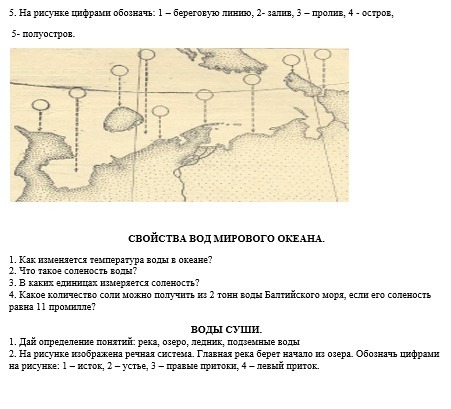 5. На рисунке цифрами обозначь: 1 – береговую линию, 2- залив, 3 – пролив, 4 - остров, 5- полуостров.

СВОЙСТВА ВОД МИРОВОГО ОКЕАНА.

1. Как изменяется температура воды в океане?
2. Что такое соленость воды?
3. В каких единицах измеряется соленость?
4. Какое количество соли можно получить из 2 тонн воды Балтийского моря, если его соленость равна 11 промилле?

ВОДЫ СУШИ.

1. Дай определение понятий: река, озеро, ледник, подземные воды
2. На рисунке изображена речная система. Главная река берет начало из озера. Обозначь цифрами на рисунке: 1 – исток, 2 – устье, 3 – правые притоки, 4 – левый приток.